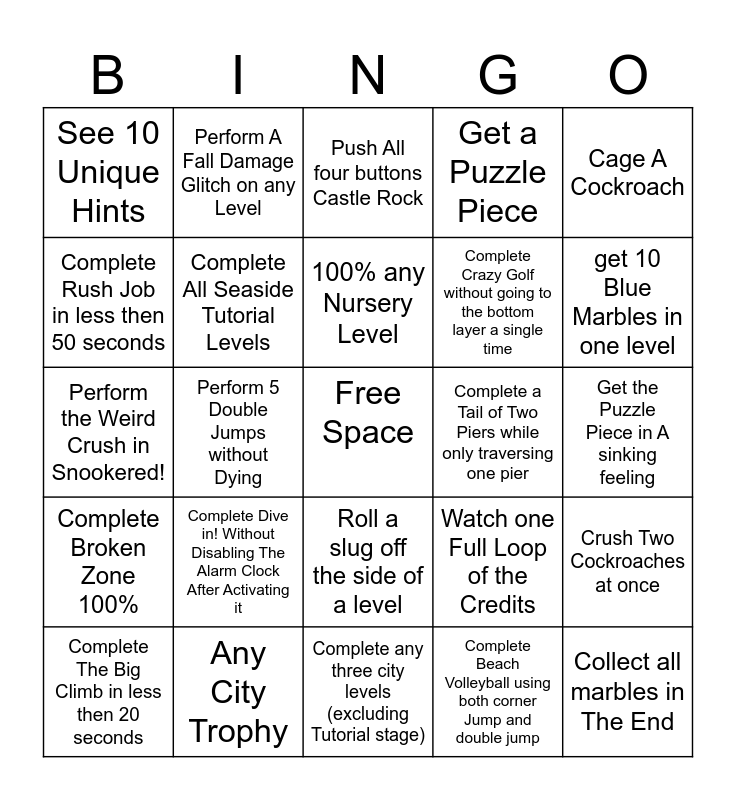 | B | I | N | G | O |
|---|---|---|---|---|
| See 10 Unique Hints | Perform A Fall Damage Glitch on any Level | Push All four buttons Castle Rock | Get a Puzzle Piece | Cage A Cockroach |
| Complete Rush Job in less then 50 seconds | Complete All Seaside Tutorial Levels | 100% any Nursery Level | Complete Crazy Golf without going to the bottom layer a single time | get 10 Blue Marbles in one level |
| Perform the Weird Crush in Snookered! | Perform 5 Double Jumps without Dying | Free Space | Complete a Tail of Two Piers while only traversing one pier | Get the Puzzle Piece in A sinking feeling |
| Complete Broken Zone 100% | Complete Dive in! Without Disabling The Alarm Clock After Activating it | Roll a slug off the side of a level | Watch one Full Loop of the Credits | Crush Two Cockroaches at once |
| Complete The Big Climb in less then 20 seconds | Any City Trophy | Complete any three city levels (excluding Tutorial stage) | Complete Beach Volleyball using both corner Jump and double jump | Collect all marbles in The End |